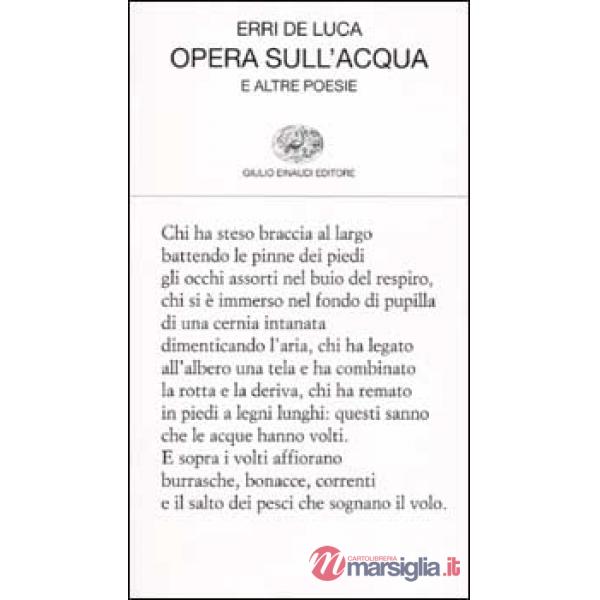 ERRI DE LUCA
OPERA SULL'ACQUA
E ALTRE POESIE

GIULIO EINAUDI EDITORE

Chi ha steso braccia al largo
battendo le pinne dei piedi
gli occhi assorti nel buio del respiro,
chi si è immerso nel fondo di pupilla
di una cernia intanata
dimenticando l'aria, chi ha legato
all'albero una tela e ha combinato
la rotta e la deriva, chi ha remato
in piedi a legni lunghi: questi sanno
che le acque hanno volti.
E sopra i volti affiorano
burrasche, bonacce, correnti
e il salto dei pesci che sognano il volo.

CARTOLIBRERIA
marsiglia.it